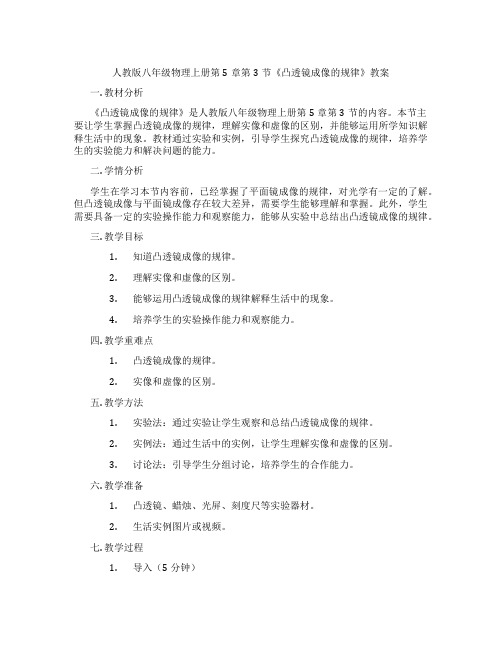 人教版八年级物理上册第 5 章第 3 节《凸透镜成像的规律》教案

一. 教材分析

《凸透镜成像的规律》是人教版八年级物理上册第 5 章第 3 节的内容。本节主要让学生掌握凸透镜成像的规律，理解实像和虚像的区别，并能够运用所学知识解释生活中的现象。教材通过实验和实例，引导学生探究凸透镜成像的规律，培养学生的实验能力和解决问题的能力。

二. 学情分析

学生在学习本节内容前，已经掌握了平面镜成像的规律，对光学有一定的了解。但凸透镜成像与平面镜成像存在较大差异，需要学生能够理解和掌握。此外，学生需要具备一定的实验操作能力和观察能力，能够从实验中总结出凸透镜成像的规律。

三. 教学目标

1. 知道凸透镜成像的规律。

2. 理解实像和虚像的区别。

3. 能够运用凸透镜成像的规律解释生活中的现象。

4. 培养学生的实验操作能力和观察能力。

四. 教学重难点

1. 凸透镜成像的规律。

2. 实像和虚像的区别。

五. 教学方法

1. 实验法：通过实验让学生观察和总结凸透镜成像的规律。

2. 实例法：通过生活中的实例，让学生理解实像和虚像的区别。

3. 讨论法：引导学生分组讨论，培养学生的合作能力。

六. 教学准备

1. 凸透镜、蜡烛、光屏、刻度尺等实验器材。

2. 生活实例图片或视频。

七. 教学过程

1. 导入（5 分钟）